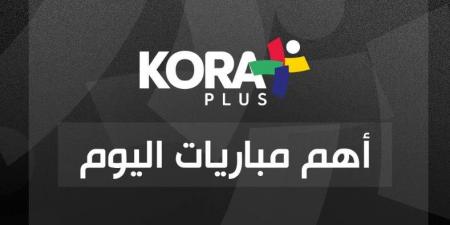 KORA
PLUS

أهم مباريات اليوم